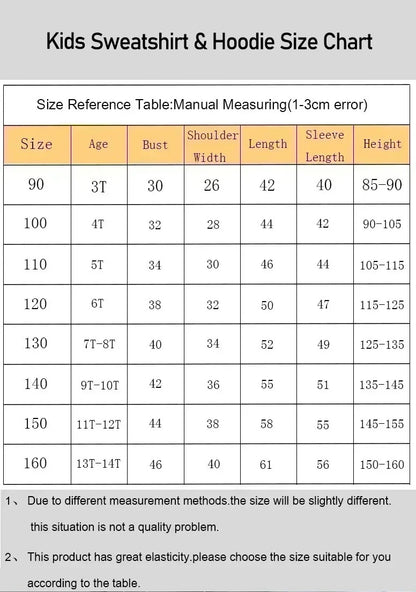 Kids Sweatshirt & Hoodie Size Chart

Size Reference Table:Manual Measuring(1-3cm error)

| Size | Age | Bust | Shoulder Width | Length | Sleeve Length | Height |
|---|---|---|---|---|---|---|
| 90 | 3T | 30 | 26 | 42 | 40 | 85-90 |
| 100 | 4T | 32 | 28 | 44 | 42 | 90-105 |
| 110 | 5T | 34 | 30 | 46 | 44 | 105-115 |
| 120 | 6T | 38 | 32 | 50 | 47 | 115-125 |
| 130 | 7T-8T | 40 | 34 | 52 | 49 | 125-135 |
| 140 | 9T-10T | 42 | 36 | 55 | 51 | 135-145 |
| 150 | 11T-12T | 44 | 38 | 58 | 55 | 145-155 |
| 160 | 13T-14T | 46 | 40 | 61 | 56 | 150-160 |

1、 Due to different measurement methods.the size will be slightly different. this situation is not a quality problem.

2、 This product has great elasticity.please choose the size suitable for you according to the table.